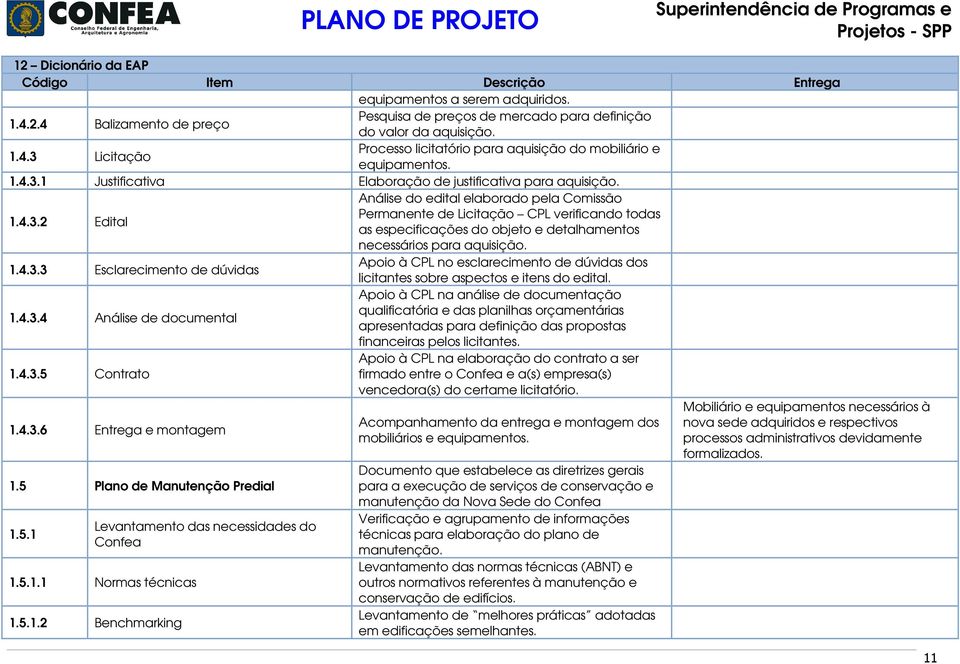 CONFEA
Conselho Federal de Engenharia, Arquitetura e Agronomia

PLANO DE PROJETO

Superintendência de Programas e Projetos - SPP

12 – Dicionário da EAP

| Código | Item | Descrição | Entrega |
|---|---|---|---|
| | | equipamentos a serem adquiridos. | |
| 1.4.2.4 | Balizamento de preço | Pesquisa de preços de mercado para definição do valor da aquisição. | |
| 1.4.3 | Licitação | Processo licitatório para aquisição do mobiliário e equipamentos. | |
| 1.4.3.1 | Justificativa | Elaboração de justificativa para aquisição. | |
| 1.4.3.2 | Edital | Análise do edital elaborado pela Comissão Permanente de Licitação – CPL verificando todas as especificações do objeto e detalhamentos necessários para aquisição. | |
| 1.4.3.3 | Esclarecimento de dúvidas | Apoio à CPL no esclarecimento de dúvidas dos licitantes sobre aspectos e itens do edital. | |
| 1.4.3.4 | Análise de documental | Apoio à CPL na análise de documentação qualificatória e das planilhas orçamentárias apresentadas para definição das propostas financeiras pelos licitantes. | |
| 1.4.3.5 | Contrato | Apoio à CPL na elaboração do contrato a ser firmado entre o Confea e a(s) empresa(s) vencedora(s) do certame licitatório. | |
| 1.4.3.6 | Entrega e montagem | Acompanhamento da entrega e montagem dos mobiliários e equipamentos. | Mobiliário e equipamentos necessários à nova sede adquiridos e respectivos processos administrativos devidamente formalizados. |
| 1.5 | Plano de Manutenção Predial | Documento que estabelece as diretrizes gerais para a execução de serviços de conservação e manutenção da Nova Sede do Confea | |
| 1.5.1 | Levantamento das necessidades do Confea | Verificação e agrupamento de informações técnicas para elaboração do plano de manutenção. | |
| 1.5.1.1 | Normas técnicas | Levantamento das normas técnicas (ABNT) e outros normativos referentes à manutenção e conservação de edifícios. | |
| 1.5.1.2 | Benchmarking | Levantamento de "melhores práticas" adotadas em edificações semelhantes. | |

11